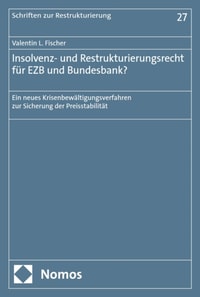 Schriften zur Restrukturierung 27

Valentin L. Fischer

Insolvenz- und Restrukturierungsrecht für EZB und Bundesbank?

Ein neues Krisenbewältigungsverfahren zur Sicherung der Preisstabilität

Nomos